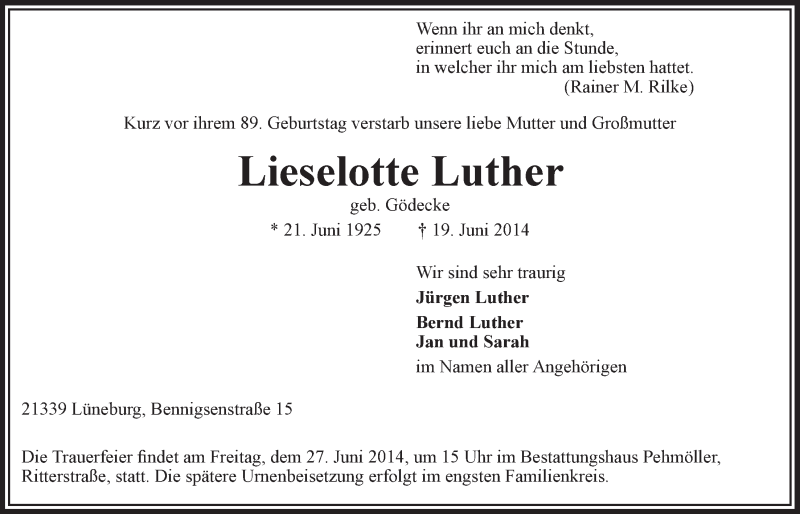 Wenn ihr an mich denkt,
erinnert euch an die Stunde,
in welcher ihr mich am liebsten hattet.
(Rainer M. Rilke)

Kurz vor ihrem 89. Geburtstag verstarb unsere liebe Mutter und Großmutter

Lieselotte Luther

geb. Gödecke

* 21. Juni 1925 † 19. Juni 2014

Wir sind sehr traurig

Jürgen Luther

Bernd Luther
Jan und Sarah

im Namen aller Angehörigen

21339 Lüneburg, Bennigsenstraße 15

Die Trauerfeier findet am Freitag, dem 27. Juni 2014, um 15 Uhr im Bestattungshaus Pehmöller, Ritterstraße, statt. Die spätere Urnenbeisetzung erfolgt im engsten Familienkreis.